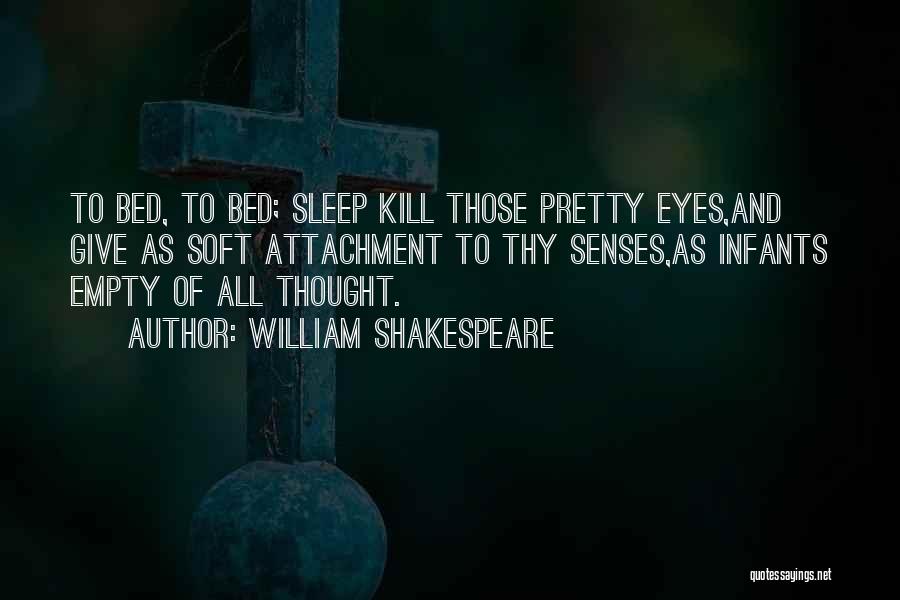 TO BED, TO BED; SLEEP KILL THOSE PRETTY EYES,AND GIVE AS SOFT ATTACHMENT TO THY SENSES,AS INFANTS EMPTY OF ALL THOUGHT.

AUTHOR: WILLIAM SHAKESPEARE

quotessayings.net